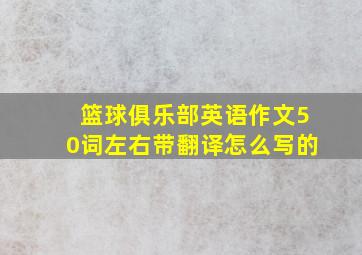 篮球俱乐部英语作文50词左右带翻译怎么写的